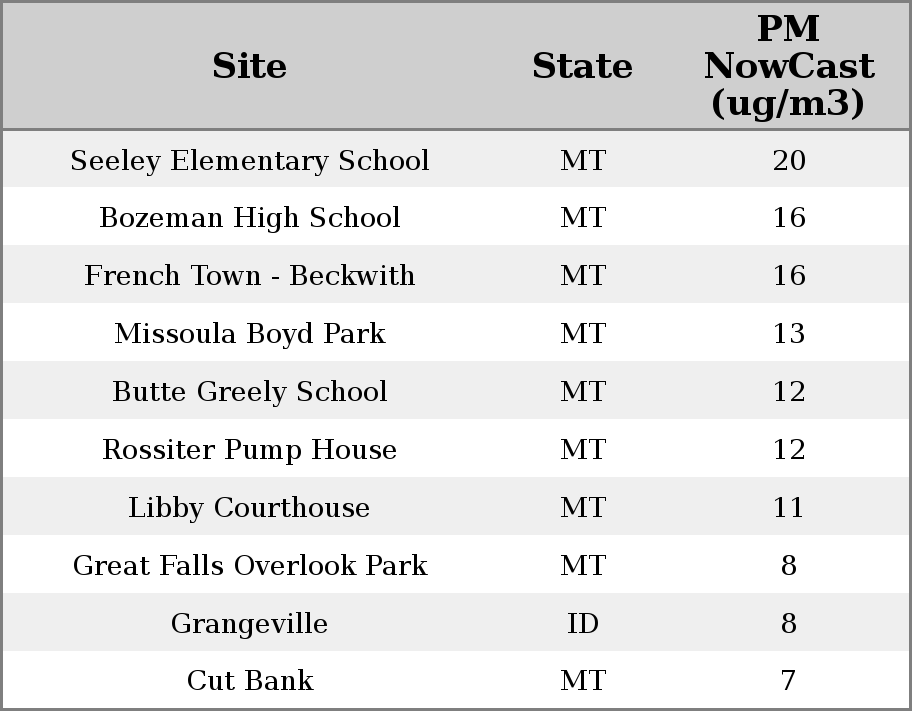 | Site | State | PM NowCast (ug/m3) |
|---|---|---|
| Seeley Elementary School | MT | 20 |
| Bozeman High School | MT | 16 |
| French Town - Beckwith | MT | 16 |
| Missoula Boyd Park | MT | 13 |
| Butte Greely School | MT | 12 |
| Rossiter Pump House | MT | 12 |
| Libby Courthouse | MT | 11 |
| Great Falls Overlook Park | MT | 8 |
| Grangeville | ID | 8 |
| Cut Bank | MT | 7 |